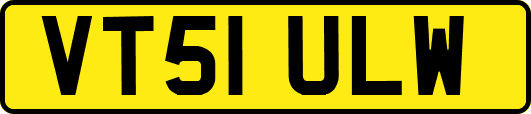 VT51 ULW